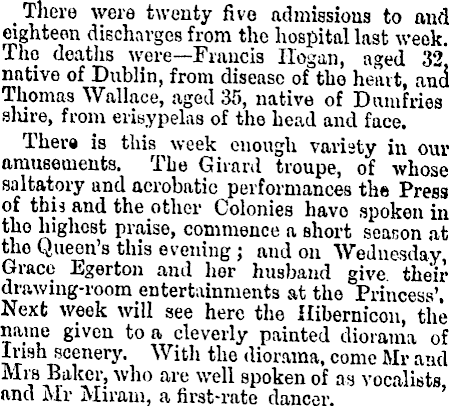 There were twenty five admissions to and eighteen discharges from the hospital last week. The deaths were—Francis Hogan, aged 32, native of Dublin, from disease of the heart, and Thomas Wallace, aged 35, native of Dumfries shire, from erisypelas of the head and face.

There is this week enough variety in our amusements. The Girard troupe, of whose saltatory and acrobatic performances the Press of this and the other Colonies have spoken in the highest praise, commence a short season at the Queen's this evening; and on Wednesday, Grace Egerton and her husband give their drawing-room entertainments at the Princess'. Next week will see here the Hibernicon, the name given to a cleverly painted diorama of Irish scenery. With the diorama, come Mr and Mrs Baker, who are well spoken of as vocalists, and Mr Miram, a first-rate dancer.